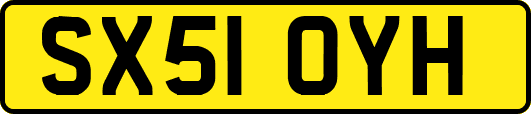 SX51 OYH